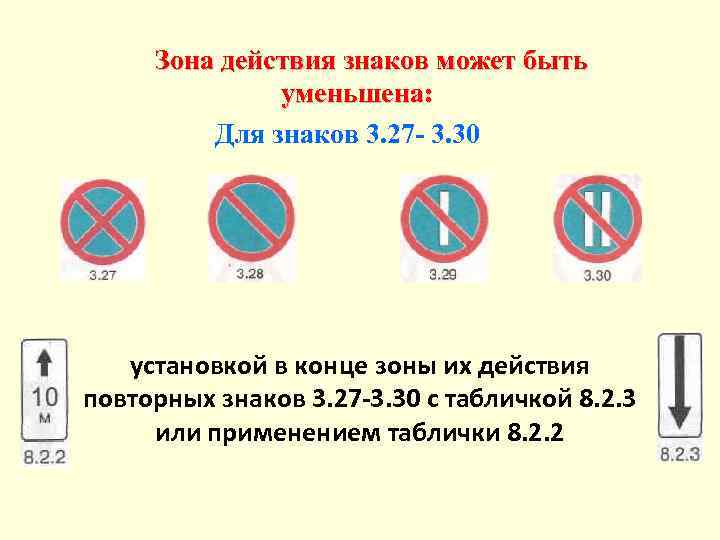 Зона действия знаков может быть уменьшена:

Для знаков 3.27- 3.30

3.27

3.28

3.29

3.30

10
м
8.2.2

установкой в конце зоны их действия повторных знаков 3.27-3.30 с табличкой 8.2.3 или применением таблички 8.2.2

8.2.3